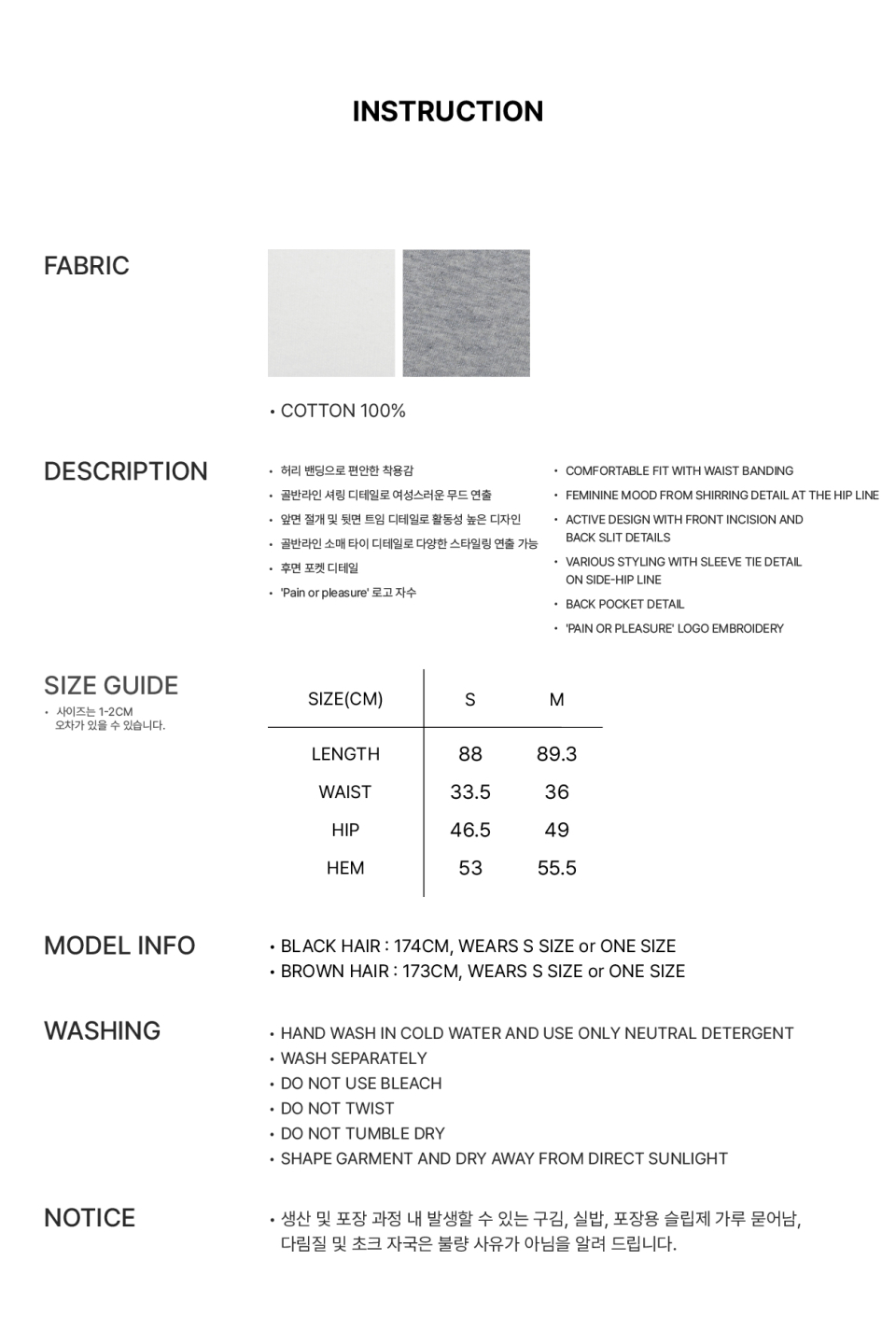 INSTRUCTION

FABRIC

• COTTON 100%

DESCRIPTION

• 허리 밴딩으로 편안한 착용감
• 골반라인 셔링 디테일로 여성스러운 무드 연출
• 앞면 절개 및 뒷면 트임 디테일로 활동성 높은 디자인
• 골반라인 소매 타이 디테일로 다양한 스타일링 연출 가능
• 후면 포켓 디테일
• 'Pain or pleasure' 로고 자수

• COMFORTABLE FIT WITH WAIST BANDING
• FEMININE MOOD FROM SHIRRING DETAIL AT THE HIP LINE
• ACTIVE DESIGN WITH FRONT INCISION AND BACK SLIT DETAILS
• VARIOUS STYLING WITH SLEEVE TIE DETAIL ON SIDE-HIP LINE
• BACK POCKET DETAIL
• 'PAIN OR PLEASURE' LOGO EMBROIDERY

SIZE GUIDE
• 사이즈는 1-2CM 오차가 있을 수 있습니다.

| SIZE(CM) | S | M |
|---|---|---|
| LENGTH | 88 | 89.3 |
| WAIST | 33.5 | 36 |
| HIP | 46.5 | 49 |
| HEM | 53 | 55.5 |

MODEL INFO

• BLACK HAIR : 174CM, WEARS S SIZE or ONE SIZE
• BROWN HAIR : 173CM, WEARS S SIZE or ONE SIZE

WASHING

• HAND WASH IN COLD WATER AND USE ONLY NEUTRAL DETERGENT
• WASH SEPARATELY
• DO NOT USE BLEACH
• DO NOT TWIST
• DO NOT TUMBLE DRY
• SHAPE GARMENT AND DRY AWAY FROM DIRECT SUNLIGHT

NOTICE

• 생산 및 포장 과정 내 발생할 수 있는 구김, 실밥, 포장용 슬립제 가루 묻어남, 다림질 및 초크 자국은 불량 사유가 아님을 알려 드립니다.